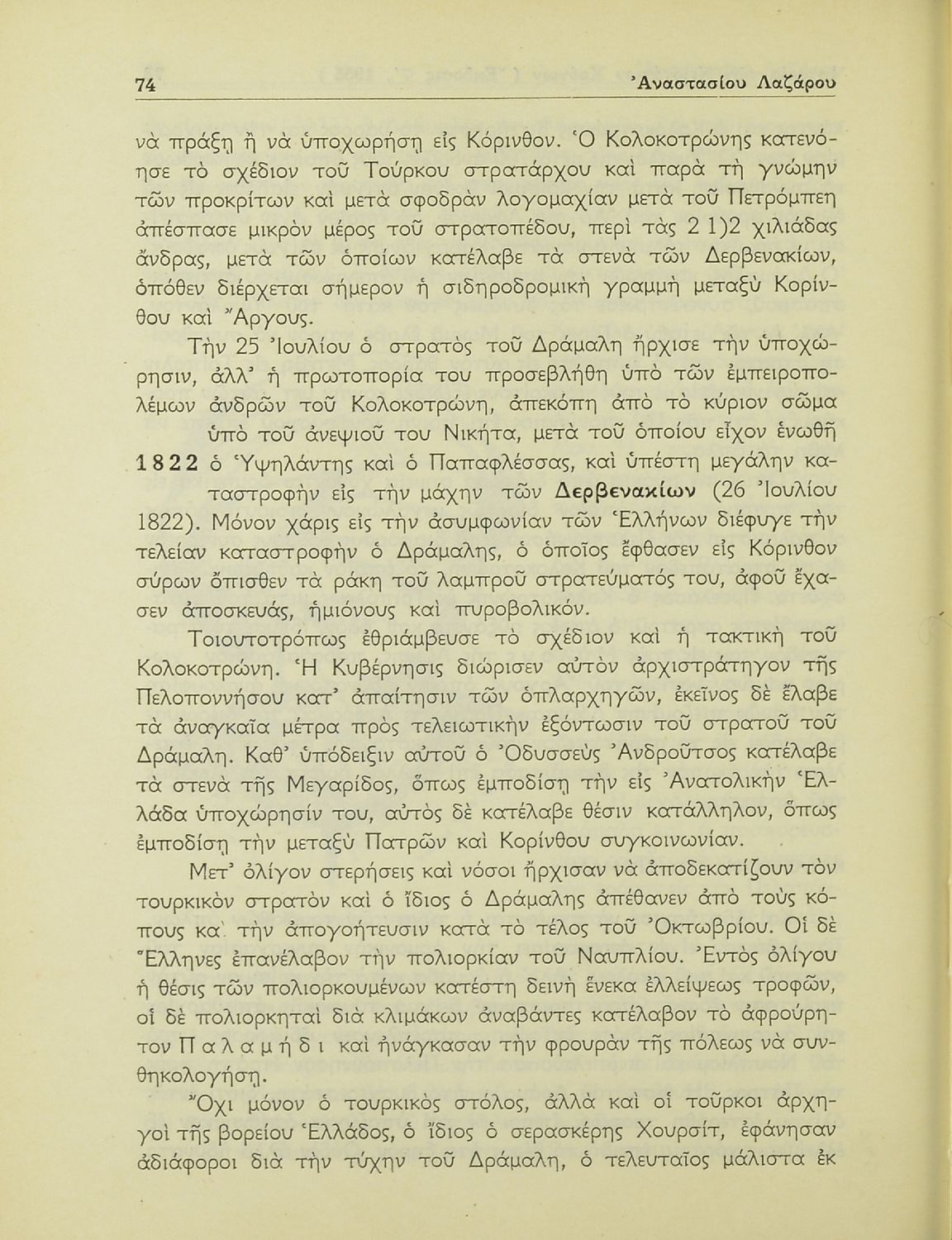 74 Ἀναστασίου Λαζάρου

νὰ πράξῃ ἢ νὰ ὑποχωρήσῃ εἰς Κόρινθον. Ὁ Κολοκοτρώνης κατενόησε τὸ σχέδιον τοῦ Τούρκου στρατάρχου καὶ παρὰ τὴ γνώμην τῶν προκρίτων καὶ μετὰ σφοδρὰν λογομαχίαν μετὰ τοῦ Πετρόμπεη ἀπέσπασε μικρὸν μέρος τοῦ στρατοπέδου, περὶ τὰς 2 1)2 χιλιάδας ἄνδρας, μετὰ τῶν ὁποίων κατέλαβε τὰ στενὰ τῶν Δερβενακίων, ὁπόθεν διέρχεται σήμερον ἡ σιδηροδρομικὴ γραμμὴ μεταξὺ Κορίνθου καὶ Ἄργους.

Τὴν 25 Ἰουλίου ὁ στρατὸς τοῦ Δράμαλη ἤρχισε τὴν ὑποχώρησιν, ἀλλ' ἡ πρωτοπορία του προσεβλήθη ὑπὸ τῶν ἐμπειροπολέμων ἀνδρῶν τοῦ Κολοκοτρώνη, ἀπεκόπη ἀπὸ τὸ κύριον σῶμα ὑπὸ τοῦ ἀνεψιοῦ του Νικήτα, μετὰ τοῦ ὁποίου εἶχον ἑνωθῆ ὁ Ὑψηλάντης καὶ ὁ Παπαφλέσσας, καὶ ὑπέστη μεγάλην καταστροφὴν εἰς τὴν μάχην τῶν Δερβενακίων (26 Ἰουλίου 1822). Μόνον χάρις εἰς τὴν ἀσυμφωνίαν τῶν Ἑλλήνων διέφυγε τὴν τελείαν καταστροφὴν ὁ Δράμαλης, ὁ ὁποῖος ἔφθασεν εἰς Κόρινθον σύρων ὄπισθεν τὰ ράκη τοῦ λαμπροῦ στρατεύματός του, ἀφοῦ ἔχασεν ἀποσκευάς, ἡμιόνους καὶ πυροβολικόν.

1822

Τοιουτοτρόπως ἐθριάμβευσε τὸ σχέδιον καὶ ἡ τακτικὴ τοῦ Κολοκοτρώνη. Ἡ Κυβέρνησις διώρισεν αὐτὸν ἀρχιστράτηγον τῆς Πελοποννήσου κατ' ἀπαίτησιν τῶν ὁπλαρχηγῶν, ἐκεῖνος δὲ ἔλαβε τὰ ἀναγκαῖα μέτρα πρὸς τελειωτικὴν ἐξόντωσιν τοῦ στρατοῦ τοῦ Δράμαλη. Καθ' ὑπόδειξιν αὐτοῦ ὁ Ὀδυσσεὺς Ἀνδροῦτσος κατέλαβε τὰ στενὰ τῆς Μεγαρίδος, ὅπως ἐμποδίσῃ τὴν εἰς Ἀνατολικὴν Ἑλλάδα ὑποχώρησίν του, αὐτὸς δὲ κατέλαβε θέσιν κατάλληλον, ὅπως ἐμποδίσῃ τὴν μεταξὺ Πατρῶν καὶ Κορίνθου συγκοινωνίαν.

Μετ' ὀλίγον στερήσεις καὶ νόσοι ἤρχισαν νὰ ἀποδεκατίζουν τὸν τουρκικὸν στρατὸν καὶ ὁ ἴδιος ὁ Δράμαλης ἀπέθανεν ἀπὸ τοὺς κόπους κα. τὴν ἀπογοήτευσιν κατὰ τὸ τέλος τοῦ Ὀκτωβρίου. Οἱ δὲ Ἕλληνες ἐπανέλαβον τὴν πολιορκίαν τοῦ Ναυπλίου. Ἐντὸς ὀλίγου ἡ θέσις τῶν πολιορκουμένων κατέστη δεινὴ ἕνεκα ἐλλείψεως τροφῶν, οἱ δὲ πολιορκηταὶ διὰ κλιμάκων ἀναβάντες κατέλαβον τὸ ἀφρούρητον Παλαμήδι καὶ ἠνάγκασαν τὴν φρουρὰν τῆς πόλεως νὰ συνθηκολογήσῃ.

Ὄχι μόνον ὁ τουρκικὸς στόλος, ἀλλὰ καὶ οἱ τοῦρκοι ἀρχηγοὶ τῆς βορείου Ἑλλάδος, ὁ ἴδιος ὁ σερασκέρης Χουρσίτ, ἐφάνησαν ἀδιάφοροι διὰ τὴν τύχην τοῦ Δράμαλη, ὁ τελευταῖος μάλιστα ἐκ